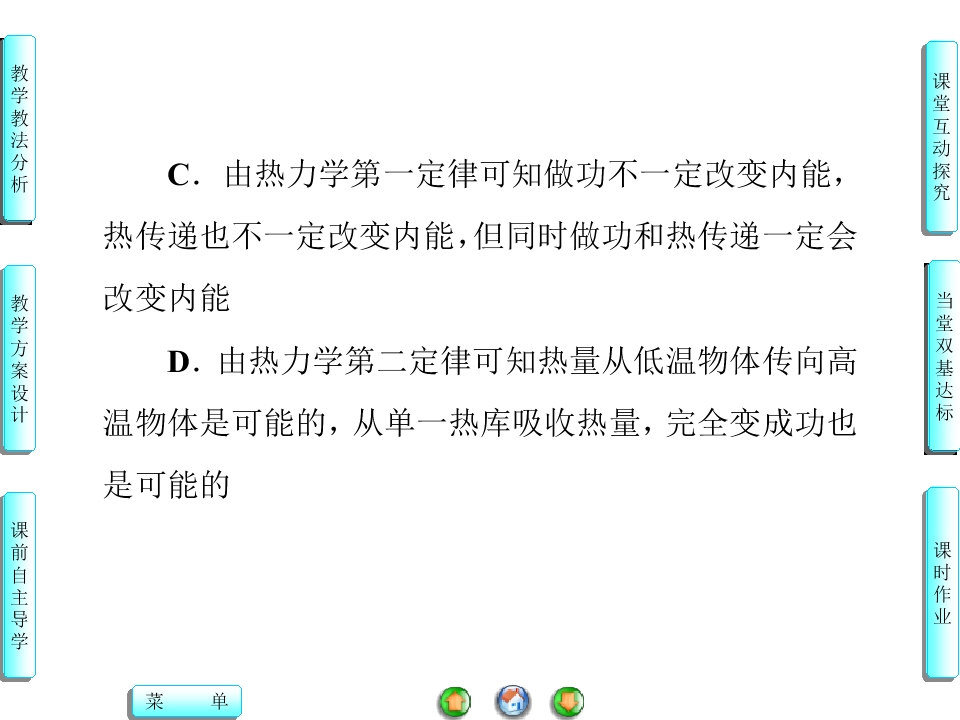 教学教法分析

教学方案设计

课前自主导学

C．由热力学第一定律可知做功不一定改变内能，热传递也不一定改变内能，但同时做功和热传递一定会改变内能

D．由热力学第二定律可知热量从低温物体传向高温物体是可能的，从单一热库吸收热量，完全变成功也是可能的

课堂互动探究

当堂双基达标

课时作业

菜 单